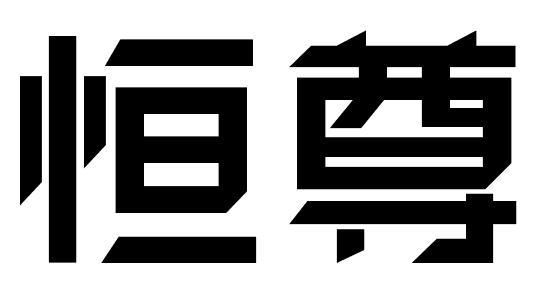 恒尊